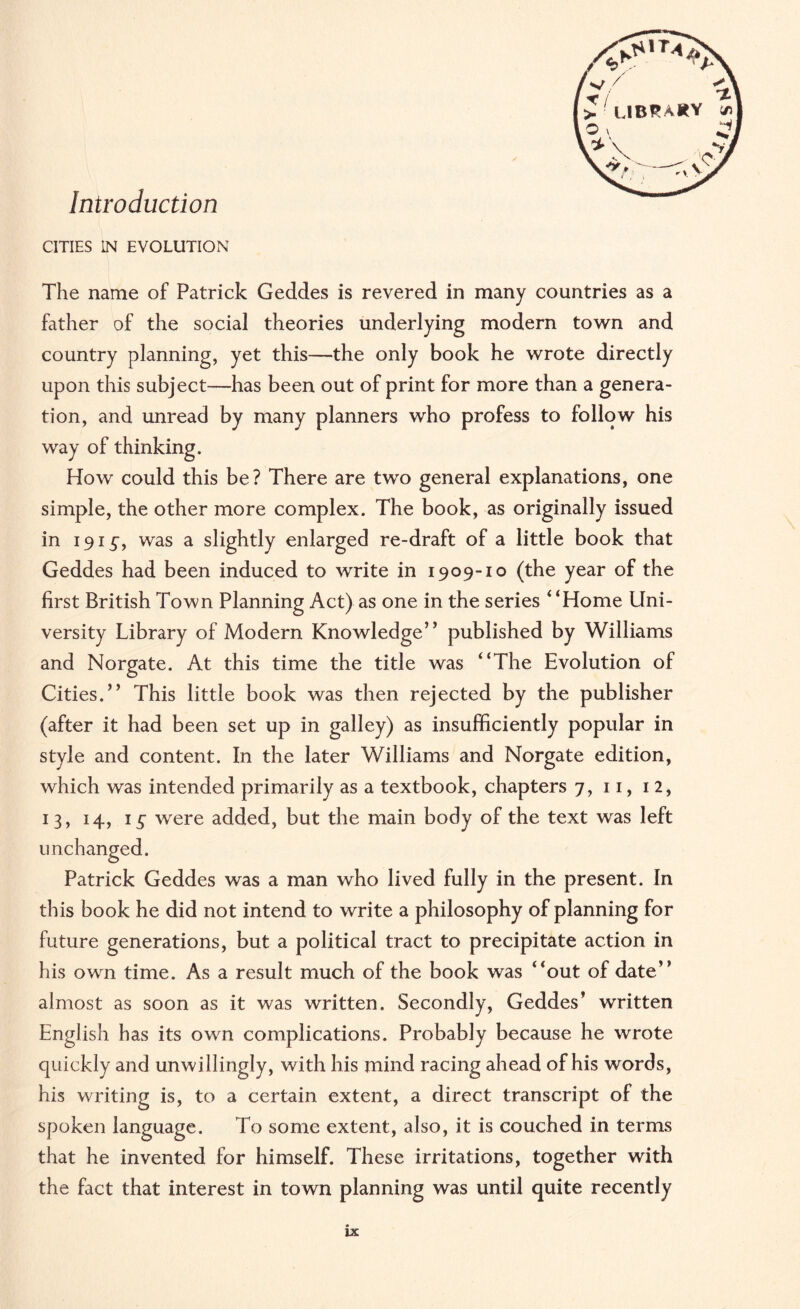 LIBRARY

Introduction

CITIES IN EVOLUTION

The name of Patrick Geddes is revered in many countries as a father of the social theories underlying modern town and country planning, yet this—the only book he wrote directly upon this subject—has been out of print for more than a generation, and unread by many planners who profess to follow his way of thinking.

How could this be? There are two general explanations, one simple, the other more complex. The book, as originally issued in 1915, was a slightly enlarged re-draft of a little book that Geddes had been induced to write in 1909-10 (the year of the first British Town Planning Act) as one in the series "Home University Library of Modern Knowledge" published by Williams and Norgate. At this time the title was "The Evolution of Cities." This little book was then rejected by the publisher (after it had been set up in galley) as insufficiently popular in style and content. In the later Williams and Norgate edition, which was intended primarily as a textbook, chapters 7, 11, 12, 13, 14, 15 were added, but the main body of the text was left unchanged.

Patrick Geddes was a man who lived fully in the present. In this book he did not intend to write a philosophy of planning for future generations, but a political tract to precipitate action in his own time. As a result much of the book was "out of date" almost as soon as it was written. Secondly, Geddes' written English has its own complications. Probably because he wrote quickly and unwillingly, with his mind racing ahead of his words, his writing is, to a certain extent, a direct transcript of the spoken language. To some extent, also, it is couched in terms that he invented for himself. These irritations, together with the fact that interest in town planning was until quite recently

ix